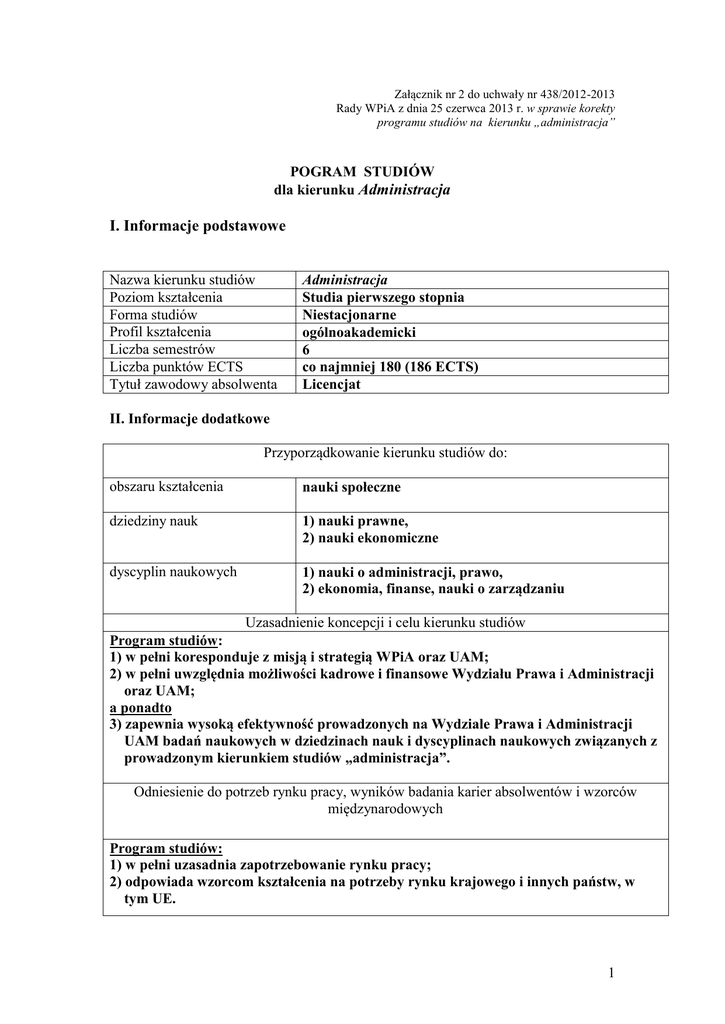 Załącznik nr 2 do uchwały nr 438/2012-2013 Rady WPiA z dnia 25 czerwca 2013 r. w sprawie korekty programu studiów na kierunku „administracja"

POGRAM STUDIÓW
dla kierunku Administracja

I. Informacje podstawowe

| Nazwa kierunku studiów | Administracja |
|---|---|
| Poziom kształcenia | Studia pierwszego stopnia |
| Forma studiów | Niestacjonarne |
| Profil kształcenia | ogólnoakademicki |
| Liczba semestrów | 6 |
| Liczba punktów ECTS | co najmniej 180 (186 ECTS) |
| Tytuł zawodowy absolwenta | Licencjat |

II. Informacje dodatkowe

| Przyporządkowanie kierunku studiów do: | |
|---|---|
| obszaru kształcenia | nauki społeczne |
| dziedziny nauk | 1) nauki prawne, 2) nauki ekonomiczne |
| dyscyplin naukowych | 1) nauki o administracji, prawo, 2) ekonomia, finanse, nauki o zarządzaniu |

Uzasadnienie koncepcji i celu kierunku studiów

Program studiów:
1) w pełni koresponduje z misją i strategią WPiA oraz UAM;
2) w pełni uwzględnia możliwości kadrowe i finansowe Wydziału Prawa i Administracji oraz UAM;
a ponadto
3) zapewnia wysoką efektywność prowadzonych na Wydziale Prawa i Administracji UAM badań naukowych w dziedzinach nauk i dyscyplinach naukowych związanych z prowadzonym kierunkiem studiów „administracja".

Odniesienie do potrzeb rynku pracy, wyników badania karier absolwentów i wzorców międzynarodowych

Program studiów:
1) w pełni uzasadnia zapotrzebowanie rynku pracy;
2) odpowiada wzorcom kształcenia na potrzeby rynku krajowego i innych państw, w tym UE.

1